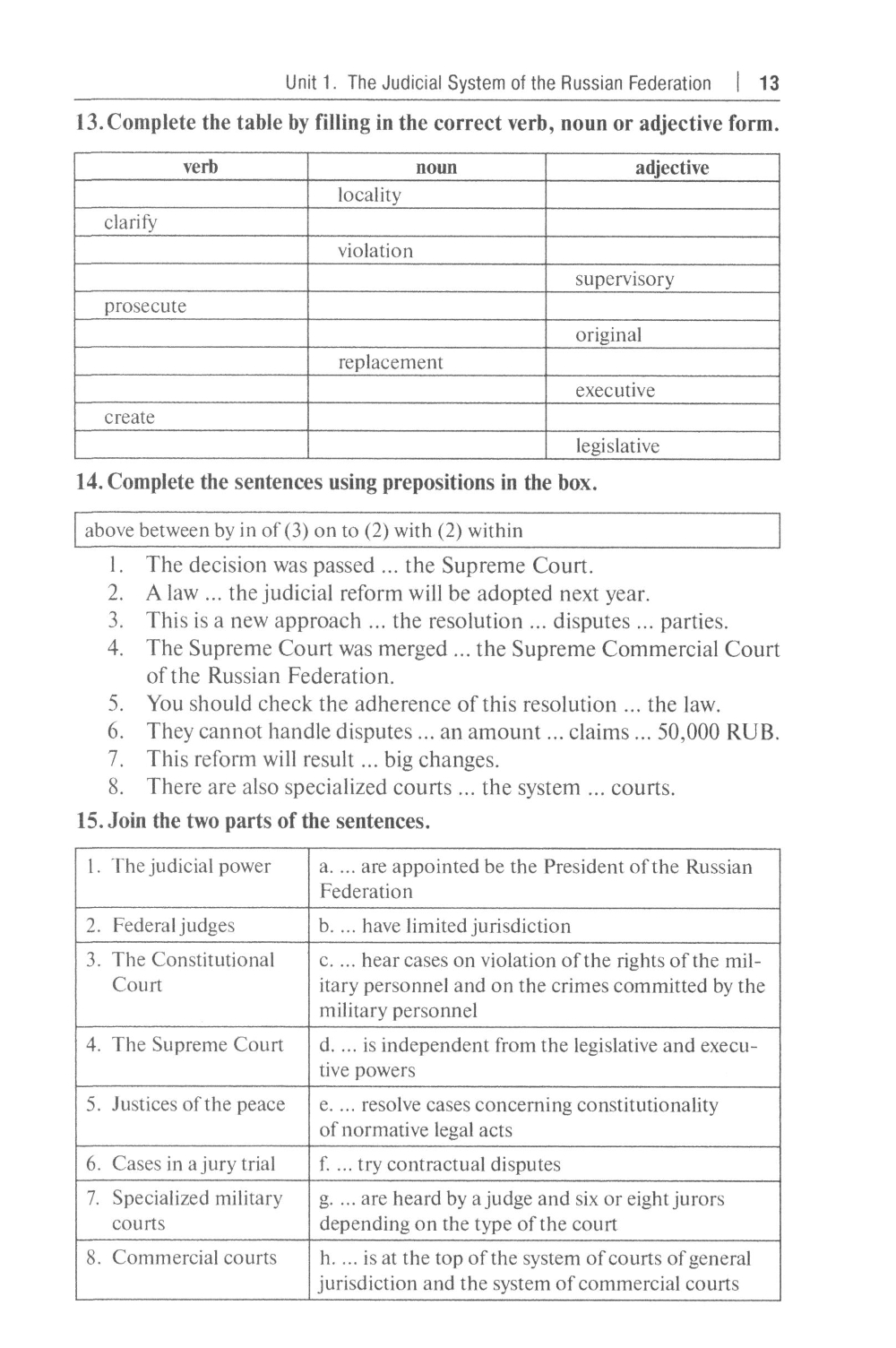 Unit 1. The Judicial System of the Russian Federation | 13

13. Complete the table by filling in the correct verb, noun or adjective form.

| verb | noun | adjective |
|---|---|---|
| | locality | |
| clarify | | |
| | violation | |
| | | supervisory |
| prosecute | | |
| | | original |
| | replacement | |
| | | executive |
| create | | |
| | | legislative |

14. Complete the sentences using prepositions in the box.

above between by in of (3) on to (2) with (2) within

1. The decision was passed ... the Supreme Court.
2. A law ... the judicial reform will be adopted next year.
3. This is a new approach ... the resolution ... disputes ... parties.
4. The Supreme Court was merged ... the Supreme Commercial Court of the Russian Federation.
5. You should check the adherence of this resolution ... the law.
6. They cannot handle disputes ... an amount ... claims ... 50,000 RUB.
7. This reform will result ... big changes.
8. There are also specialized courts ... the system ... courts.

15. Join the two parts of the sentences.

| | |
|---|---|
| 1. The judicial power | a. ... are appointed be the President of the Russian Federation |
| 2. Federal judges | b. ... have limited jurisdiction |
| 3. The Constitutional Court | c. ... hear cases on violation of the rights of the military personnel and on the crimes committed by the military personnel |
| 4. The Supreme Court | d. ... is independent from the legislative and executive powers |
| 5. Justices of the peace | e. ... resolve cases concerning constitutionality of normative legal acts |
| 6. Cases in a jury trial | f. ... try contractual disputes |
| 7. Specialized military courts | g. ... are heard by a judge and six or eight jurors depending on the type of the court |
| 8. Commercial courts | h. ... is at the top of the system of courts of general jurisdiction and the system of commercial courts |